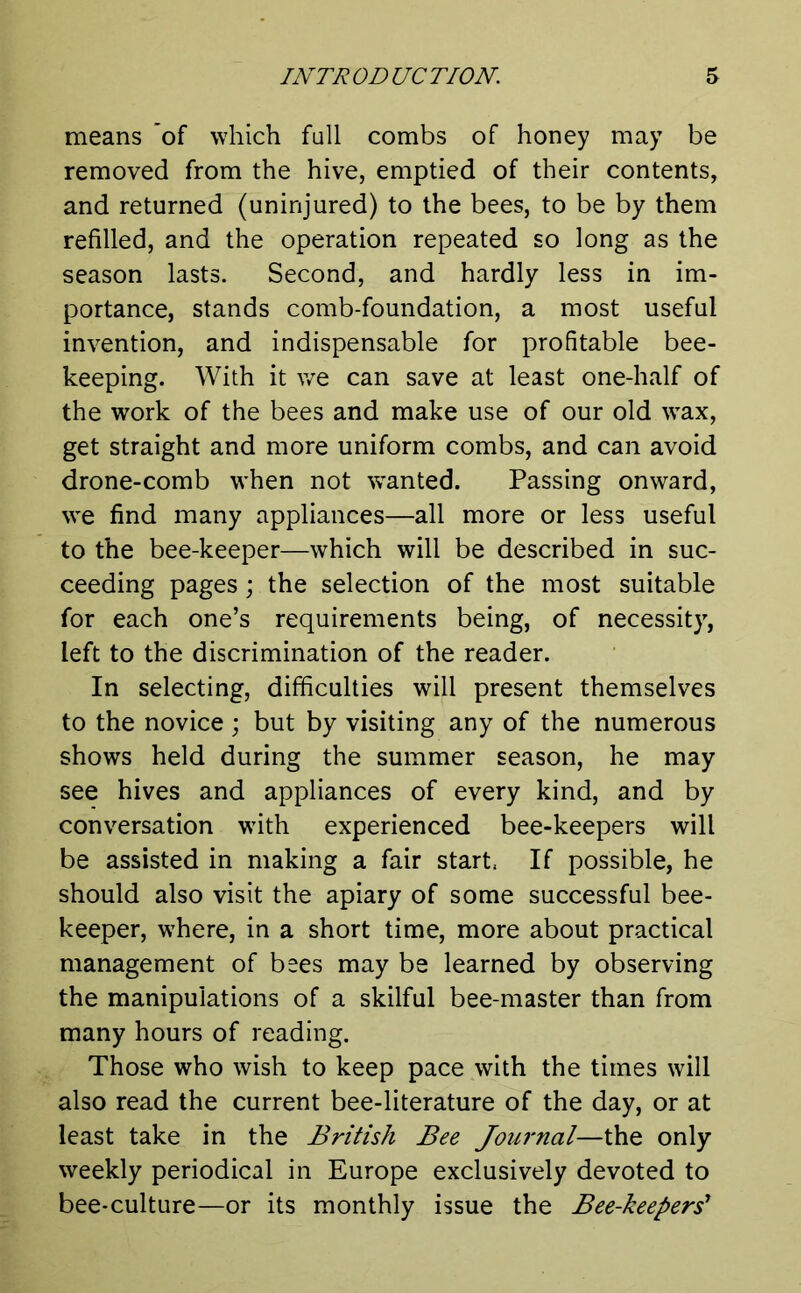 INTRODUCTION. 5

means of which full combs of honey may be removed from the hive, emptied of their contents, and returned (uninjured) to the bees, to be by them refilled, and the operation repeated so long as the season lasts. Second, and hardly less in importance, stands comb-foundation, a most useful invention, and indispensable for profitable bee-keeping. With it we can save at least one-half of the work of the bees and make use of our old wax, get straight and more uniform combs, and can avoid drone-comb when not wanted. Passing onward, we find many appliances—all more or less useful to the bee-keeper—which will be described in succeeding pages; the selection of the most suitable for each one's requirements being, of necessity, left to the discrimination of the reader.

In selecting, difficulties will present themselves to the novice; but by visiting any of the numerous shows held during the summer season, he may see hives and appliances of every kind, and by conversation with experienced bee-keepers will be assisted in making a fair start. If possible, he should also visit the apiary of some successful bee-keeper, where, in a short time, more about practical management of bees may be learned by observing the manipulations of a skilful bee-master than from many hours of reading.

Those who wish to keep pace with the times will also read the current bee-literature of the day, or at least take in the British Bee Journal—the only weekly periodical in Europe exclusively devoted to bee-culture—or its monthly issue the Bee-keepers'